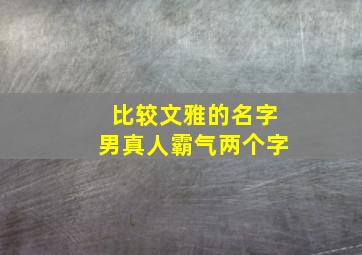 比较文雅的名字
男真人霸气两个字